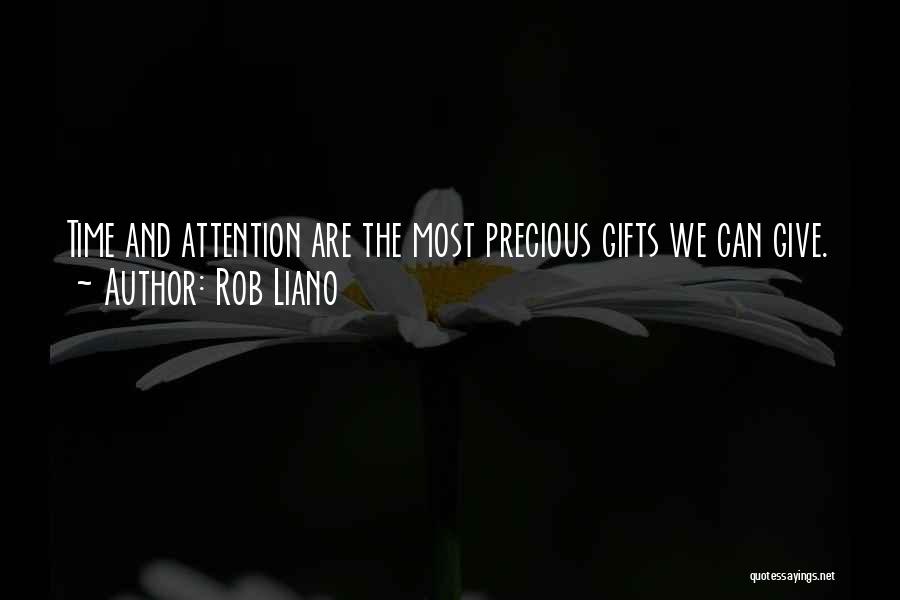 Time and attention are the most precious gifts we can give.
~ Author: Rob Liano

quotessayings.net